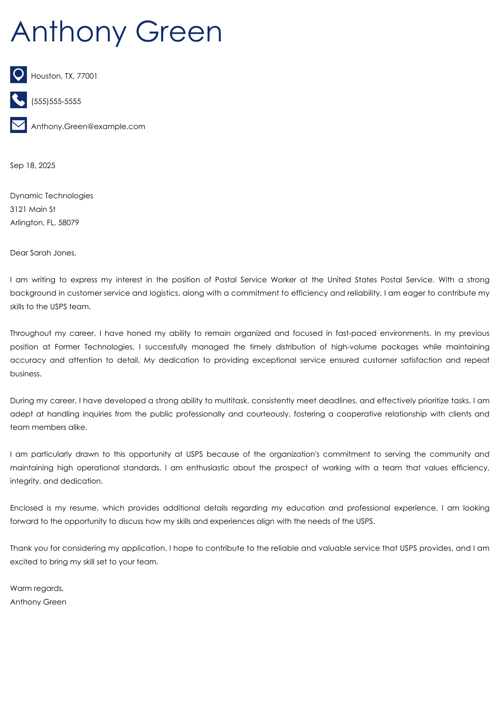 Anthony Green

Houston, TX, 77001

(555)555-5555

Anthony.Green@example.com

Sep 18, 2025

Dynamic Technologies
3121 Main St
Arlington, FL, 58079

Dear Sarah Jones,

I am writing to express my interest in the position of Postal Service Worker at the United States Postal Service. With a strong background in customer service and logistics, along with a commitment to efficiency and reliability, I am eager to contribute my skills to the USPS team.

Throughout my career, I have honed my ability to remain organized and focused in fast-paced environments. In my previous position at Former Technologies, I successfully managed the timely distribution of high-volume packages while maintaining accuracy and attention to detail. My dedication to providing exceptional service ensured customer satisfaction and repeat business.

During my career, I have developed a strong ability to multitask, consistently meet deadlines, and effectively prioritize tasks. I am adept at handling inquiries from the public professionally and courteously, fostering a cooperative relationship with clients and team members alike.

I am particularly drawn to this opportunity at USPS because of the organization's commitment to serving the community and maintaining high operational standards. I am enthusiastic about the prospect of working with a team that values efficiency, integrity, and dedication.

Enclosed is my resume, which provides additional details regarding my education and professional experience. I am looking forward to the opportunity to discuss how my skills and experiences align with the needs of the USPS.

Thank you for considering my application. I hope to contribute to the reliable and valuable service that USPS provides, and I am excited to bring my skill set to your team.

Warm regards,
Anthony Green